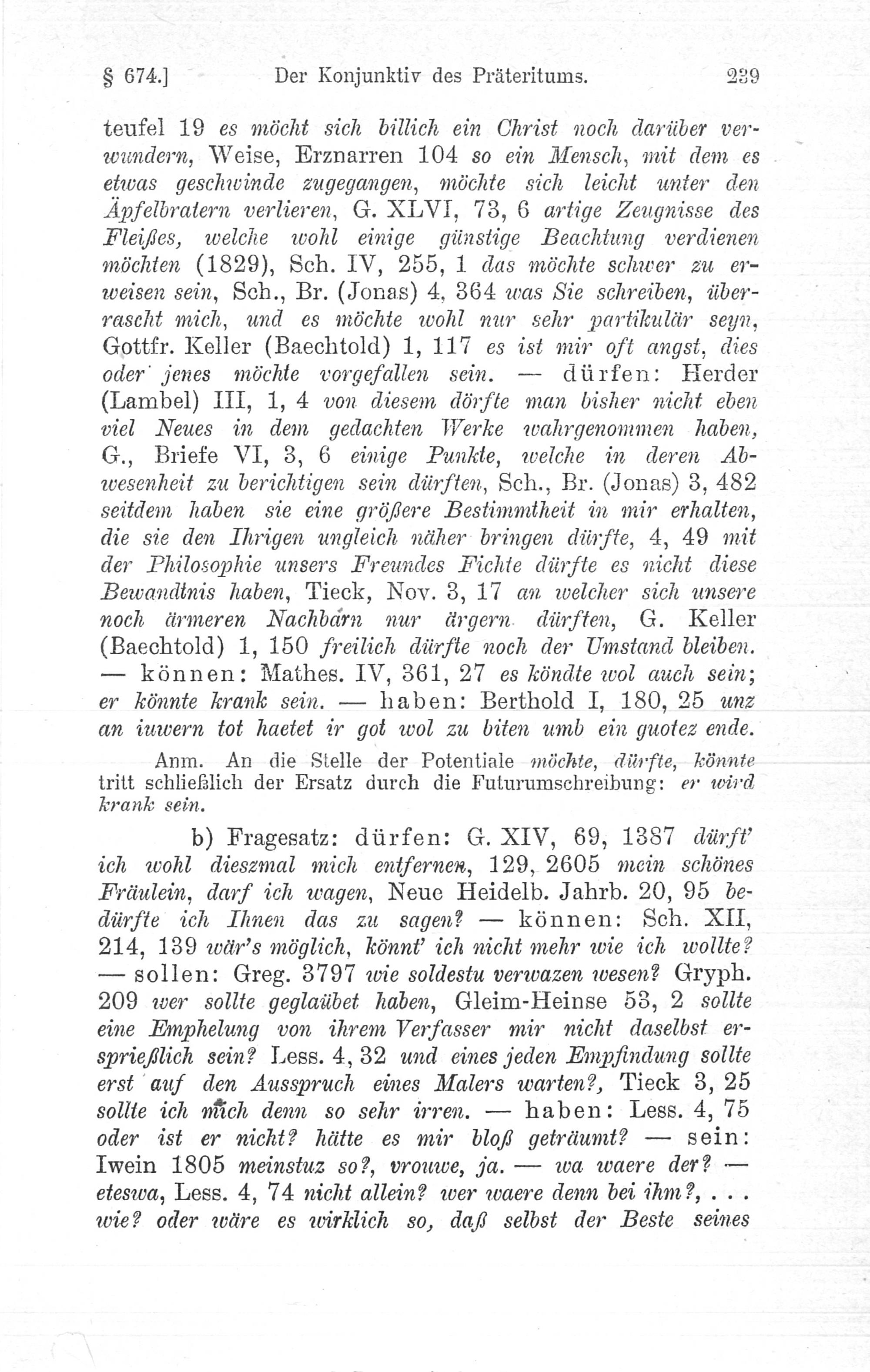 § 674.] Der Konjunktiv des Präteritums. 239

teufel 19 es möcht sich billich ein Christ noch darüber verwundern, Weise, Erznarren 104 so ein Mensch, mit dem es etwas geschwinde zugegangen, möchte sich leicht unter den Äpfelbratern verlieren, G. XLVI, 73, 6 artige Zeugnisse des Fleißes, welche wohl einige günstige Beachtung verdienen möchten (1829), Sch. IV, 255, 1 das möchte schwer zu erweisen sein, Sch., Br. (Jonas) 4, 364 was Sie schreiben, überrascht mich, und es möchte wohl nur sehr partikulär seyn, Gottfr. Keller (Baechtold) 1, 117 es ist mir oft angst, dies oder jenes möchte vorgefallen sein. — dürfen: Herder (Lambel) III, 1, 4 von diesem dörfte man bisher nicht eben viel Neues in dem gedachten Werke wahrgenommen haben, G., Briefe VI, 3, 6 einige Punkte, welche in deren Abwesenheit zu berichtigen sein dürften, Sch., Br. (Jonas) 3, 482 seitdem haben sie eine größere Bestimmtheit in mir erhalten, die sie den Ihrigen ungleich näher bringen dürfte, 4, 49 mit der Philosophie unsers Freundes Fichte dürfte es nicht diese Bewandtnis haben, Tieck, Nov. 3, 17 an welcher sich unsere noch ärmeren Nachbarn nur ärgern dürften, G. Keller (Baechtold) 1, 150 freilich dürfte noch der Umstand bleiben. — können: Mathes. IV, 361, 27 es köndte wol auch sein; er könnte krank sein. — haben: Berthold I, 180, 25 unz an iuwern tot haetet ir got wol zu biten umb ein guotez ende.

Anm. An die Stelle der Potentiale möchte, dürfte, könnte tritt schließlich der Ersatz durch die Futurumschreibung: er wird krank sein.

b) Fragesatz: dürfen: G. XIV, 69, 1387 dürft' ich wohl dieszmal mich entfernen, 129, 2605 mein schönes Fräulein, darf ich wagen, Neue Heidelb. Jahrb. 20, 95 bedürfte ich Ihnen das zu sagen? — können: Sch. XII, 214, 139 wär's möglich, könnt' ich nicht mehr wie ich wollte? — sollen: Greg. 3797 wie soldestu verwazen wesen? Gryph. 209 wer sollte geglaübet haben, Gleim-Heinse 53, 2 sollte eine Emphelung von ihrem Verfasser mir nicht daselbst ersprießlich sein? Less. 4, 32 und eines jeden Empfindung sollte erst auf den Ausspruch eines Malers warten?, Tieck 3, 25 sollte ich mich denn so sehr irren. — haben: Less. 4, 75 oder ist er nicht? hätte es mir bloß geträumt? — sein: Iwein 1805 meinstuz so?, vrouwe, ja. — wa waere der? — eteswa, Less. 4, 74 nicht allein? wer waere denn bei ihm?, . . . wie? oder wäre es wirklich so, daß selbst der Beste seines